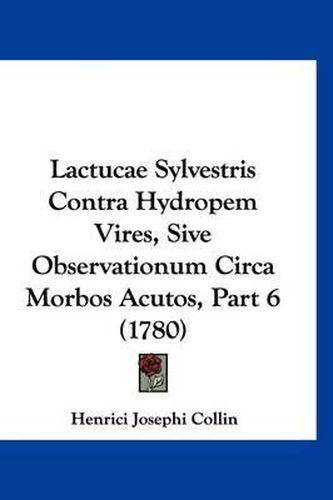 Lactucae Sylvestris Contra Hydropem Vires, Sive Observationum Circa Morbos Acutos, Part 6 (1780)

Henrici Josephi Collin